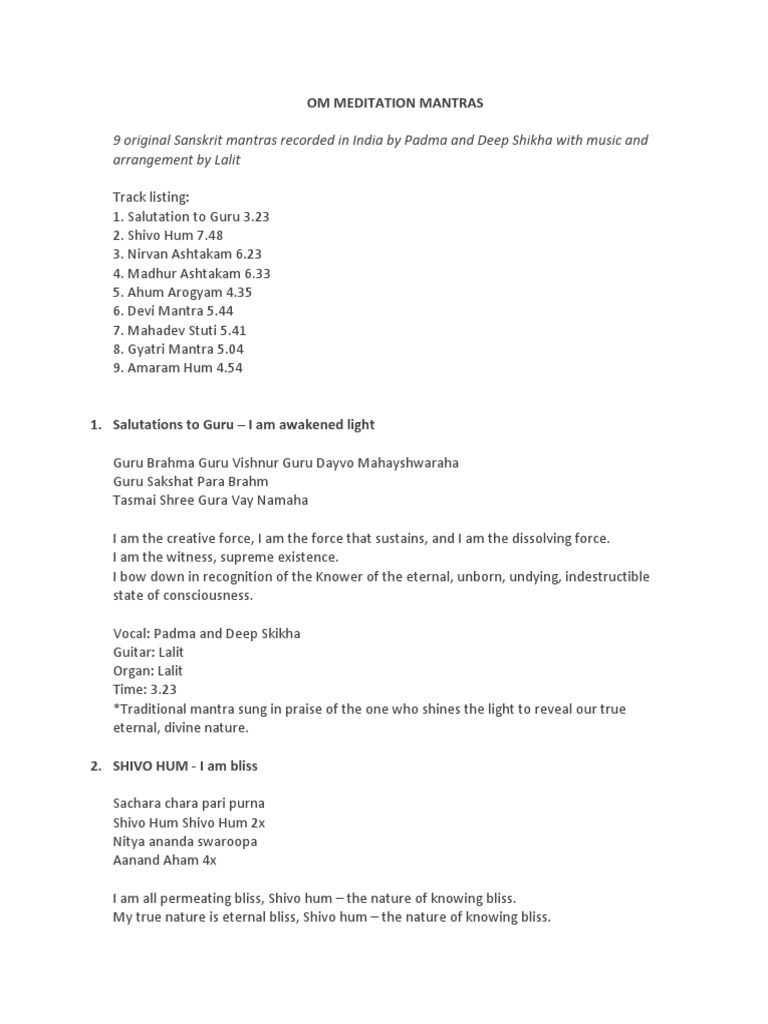 OM MEDITATION MANTRAS

9 original Sanskrit mantras recorded in India by Padma and Deep Shikha with music and arrangement by Lalit

Track listing:
1. Salutation to Guru 3.23
2. Shivo Hum 7.48
3. Nirvan Ashtakam 6.23
4. Madhur Ashtakam 6.33
5. Ahum Arogyam 4.35
6. Devi Mantra 5.44
7. Mahadev Stuti 5.41
8. Gyatri Mantra 5.04
9. Amaram Hum 4.54

1. Salutations to Guru – I am awakened light

Guru Brahma Guru Vishnur Guru Dayvo Mahayshwaraha
Guru Sakshat Para Brahm
Tasmai Shree Gura Vay Namaha

I am the creative force, I am the force that sustains, and I am the dissolving force.
I am the witness, supreme existence.
I bow down in recognition of the Knower of the eternal, unborn, undying, indestructible state of consciousness.

Vocal: Padma and Deep Skikha
Guitar: Lalit
Organ: Lalit
Time: 3.23
*Traditional mantra sung in praise of the one who shines the light to reveal our true eternal, divine nature.

2. SHIVO HUM - I am bliss

Sachara chara pari purna
Shivo Hum Shivo Hum 2x
Nitya ananda swaroopa
Aanand Aham 4x

I am all permeating bliss, Shivo hum – the nature of knowing bliss.
My true nature is eternal bliss, Shivo hum – the nature of knowing bliss.